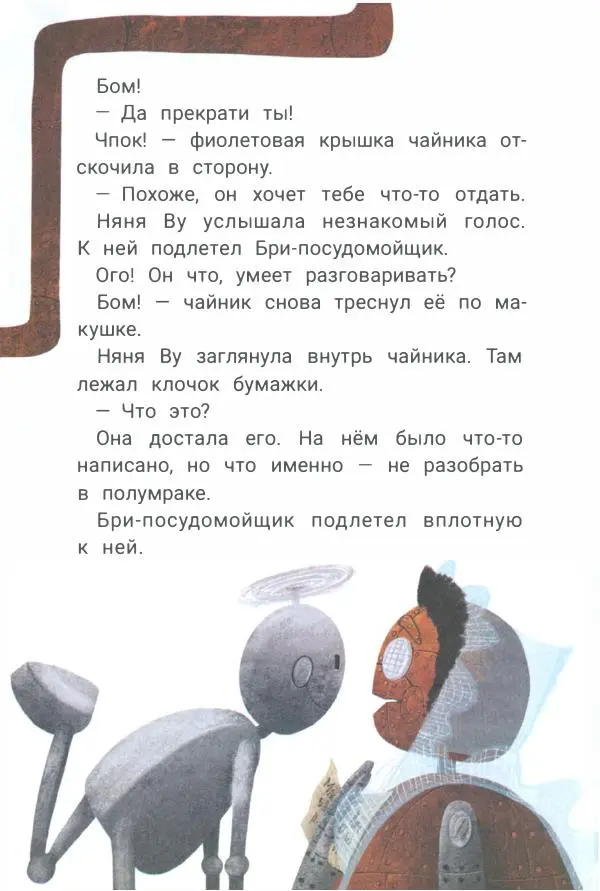 Бом!

— Да прекрати ты!

Чпок! — фиолетовая крышка чайника отскочила в сторону.

— Похоже, он хочет тебе что-то отдать.

Няня Ву услышала незнакомый голос. К ней подлетел Бри-посудомойщик.

Ого! Он что, умеет разговаривать?

Бом! — чайник снова треснул её по макушке.

Няня Ву заглянула внутрь чайника. Там лежал клочок бумажки.

— Что это?

Она достала его. На нём было что-то написано, но что именно — не разобрать в полумраке.

Бри-посудомойщик подлетел вплотную к ней.